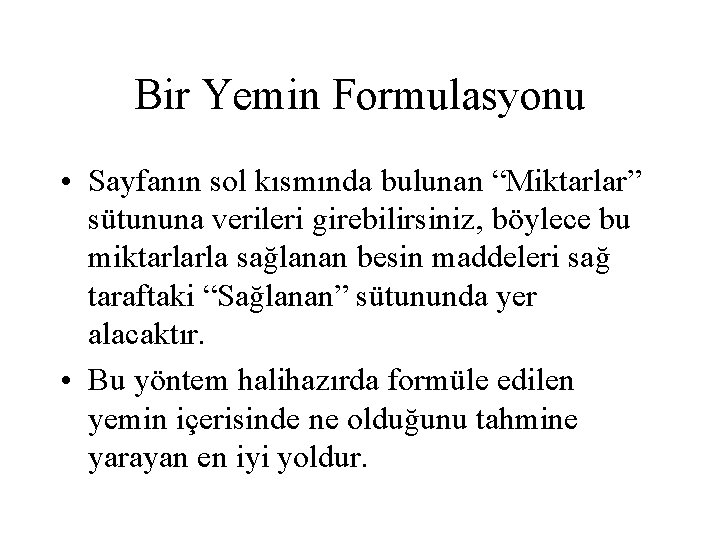 Bir Yemin Formulasyonu

• Sayfanın sol kısmında bulunan “Miktarlar” sütununa verileri girebilirsiniz, böylece bu miktarlarla sağlanan besin maddeleri sağ taraftaki “Sağlanan” sütununda yer alacaktır.

• Bu yöntem halihazırda formüle edilen yemin içerisinde ne olduğunu tahmine yarayan en iyi yoldur.